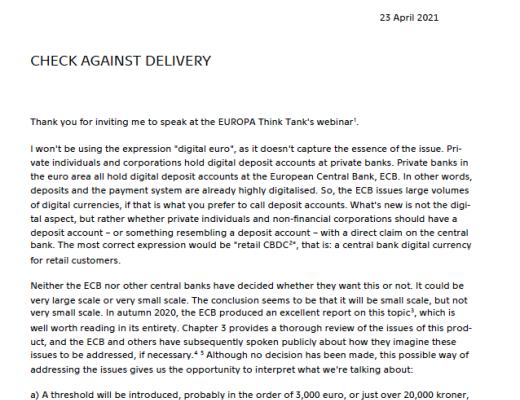 23 April 2021

CHECK AGAINST DELIVERY

Thank you for inviting me to speak at the EUROPA Think Tank's webinar$^{1}$.

I won't be using the expression "digital euro", as it doesn't capture the essence of the issue. Private individuals and corporations hold digital deposit accounts at private banks. Private banks in the euro area all hold digital deposit accounts at the European Central Bank, ECB. In other words, deposits and the payment system are already highly digitalised. So, the ECB issues large volumes of digital currencies, if that is what you prefer to call deposit accounts. What's new is not the digital aspect, but rather whether private individuals and non-financial corporations should have a deposit account – or something resembling a deposit account – with a direct claim on the central bank. The most correct expression would be "retail CBDC$^{2}$", that is: a central bank digital currency for retail customers.

Neither the ECB nor other central banks have decided whether they want this or not. It could be very large scale or very small scale. The conclusion seems to be that it will be small scale, but not very small scale. In autumn 2020, the ECB produced an excellent report on this topic$^{3}$, which is well worth reading in its entirety. Chapter 3 provides a thorough review of the issues of this product, and the ECB and others have subsequently spoken publicly about how they imagine these issues to be addressed, if necessary.$^{4}$ $^{5}$ Although no decision has been made, this possible way of addressing the issues gives us the opportunity to interpret what we're talking about:

a) A threshold will be introduced, probably in the order of 3,000 euro, or just over 20,000 kroner,